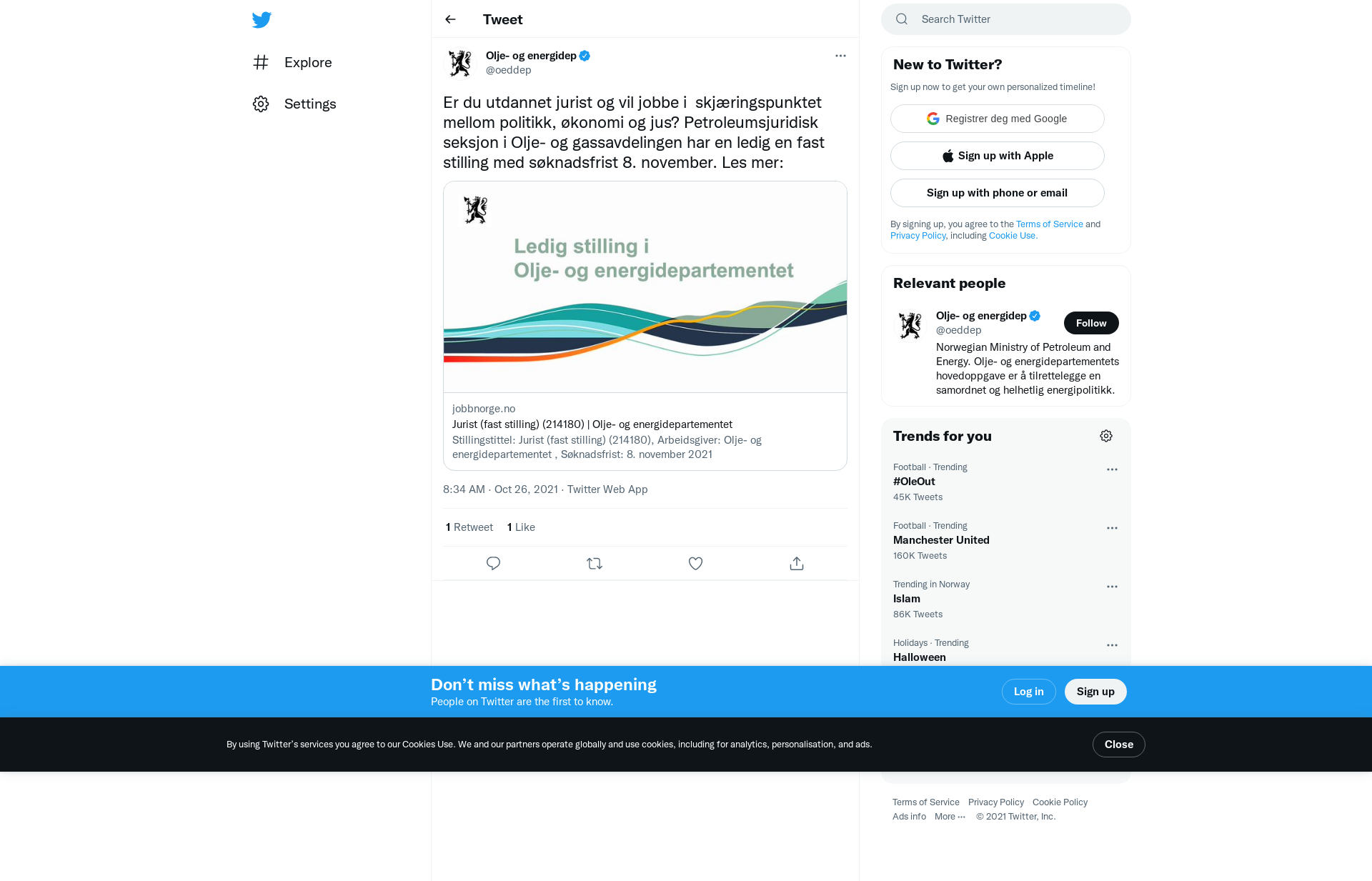 Explore

Settings

Tweet

Olje- og energidep
@oeddep

Er du utdannet jurist og vil jobbe i skjæringspunktet mellom politikk, økonomi og jus? Petroleumsjuridisk seksjon i Olje- og gassavdelingen har en ledig en fast stilling med søknadsfrist 8. november. Les mer:

Ledig stilling i
Olje- og energidepartementet

jobbnorge.no
Jurist (fast stilling) (214180) | Olje- og energidepartementet
Stillingstittel: Jurist (fast stilling) (214180), Arbeidsgiver: Olje- og energidepartementet , Søknadsfrist: 8. november 2021

8:34 AM · Oct 26, 2021 · Twitter Web App

1 Retweet 1 Like

Search Twitter

New to Twitter?
Sign up now to get your own personalized timeline!

Registrer deg med Google

Sign up with Apple

Sign up with phone or email

By signing up, you agree to the Terms of Service and Privacy Policy, including Cookie Use.

Relevant people

Olje- og energidep
@oeddep
Follow
Norwegian Ministry of Petroleum and Energy. Olje- og energidepartementets hovedoppgave er å tilrettelegge en samordnet og helhetlig energipolitikk.

Trends for you

Football · Trending
#OleOut
45K Tweets

Football · Trending
Manchester United
160K Tweets

Trending in Norway
Islam
86K Tweets

Holidays · Trending
Halloween

Don’t miss what’s happening
People on Twitter are the first to know.

Log in

Sign up

By using Twitter’s services you agree to our Cookies Use. We and our partners operate globally and use cookies, including for analytics, personalisation, and ads.

Close

Terms of Service Privacy Policy Cookie Policy
Ads info More ··· © 2021 Twitter, Inc.